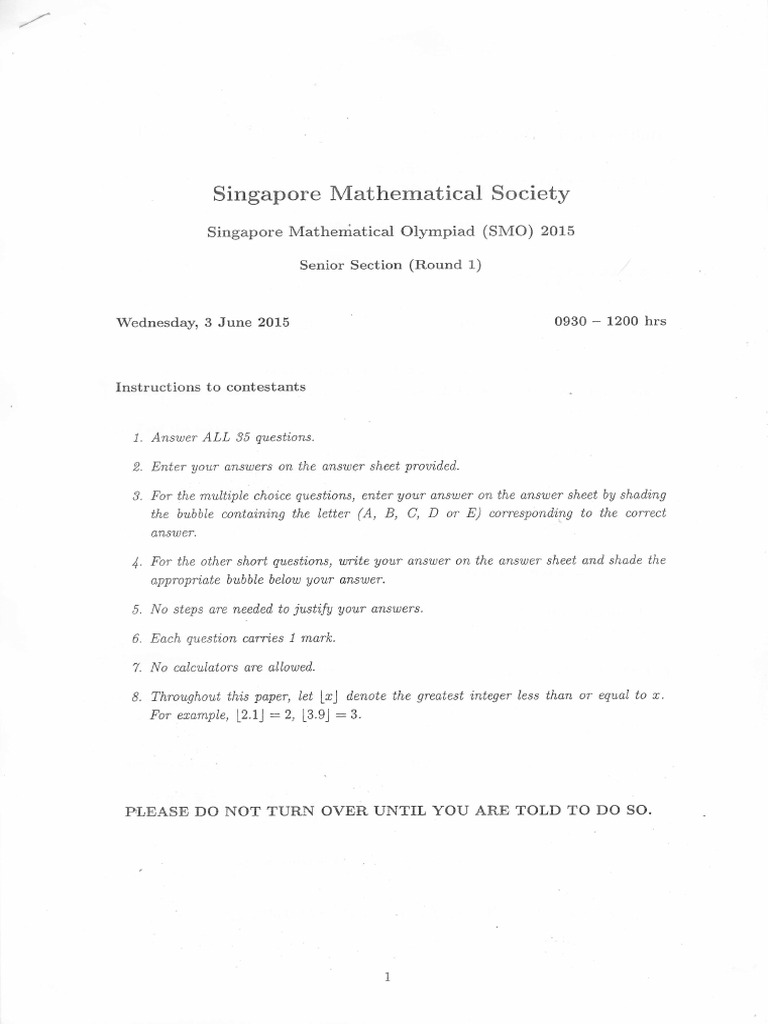 Singapore Mathematical Society

Singapore Mathematical Olympiad (SMO) 2015

Senior Section (Round 1)

Wednesday, 3 June 2015

0930 – 1200 hrs

Instructions to contestants

1. Answer ALL 35 questions.

2. Enter your answers on the answer sheet provided.

3. For the multiple choice questions, enter your answer on the answer sheet by shading the bubble containing the letter (A, B, C, D or E) corresponding to the correct answer.

4. For the other short questions, write your answer on the answer sheet and shade the appropriate bubble below your answer.

5. No steps are needed to justify your answers.

6. Each question carries 1 mark.

7. No calculators are allowed.

8. Throughout this paper, let $\lfloor x \rfloor$ denote the greatest integer less than or equal to $x$. For example, $\lfloor 2.1 \rfloor = 2$, $\lfloor 3.9 \rfloor = 3$.

PLEASE DO NOT TURN OVER UNTIL YOU ARE TOLD TO DO SO.

1